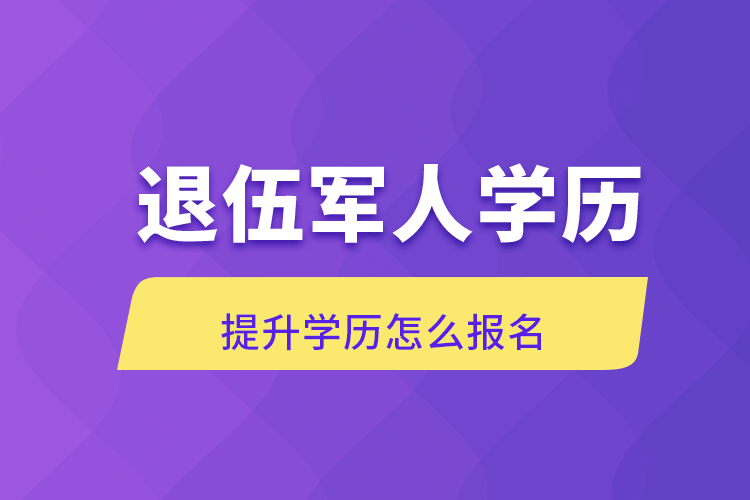 退伍军人学历

提升学历怎么报名